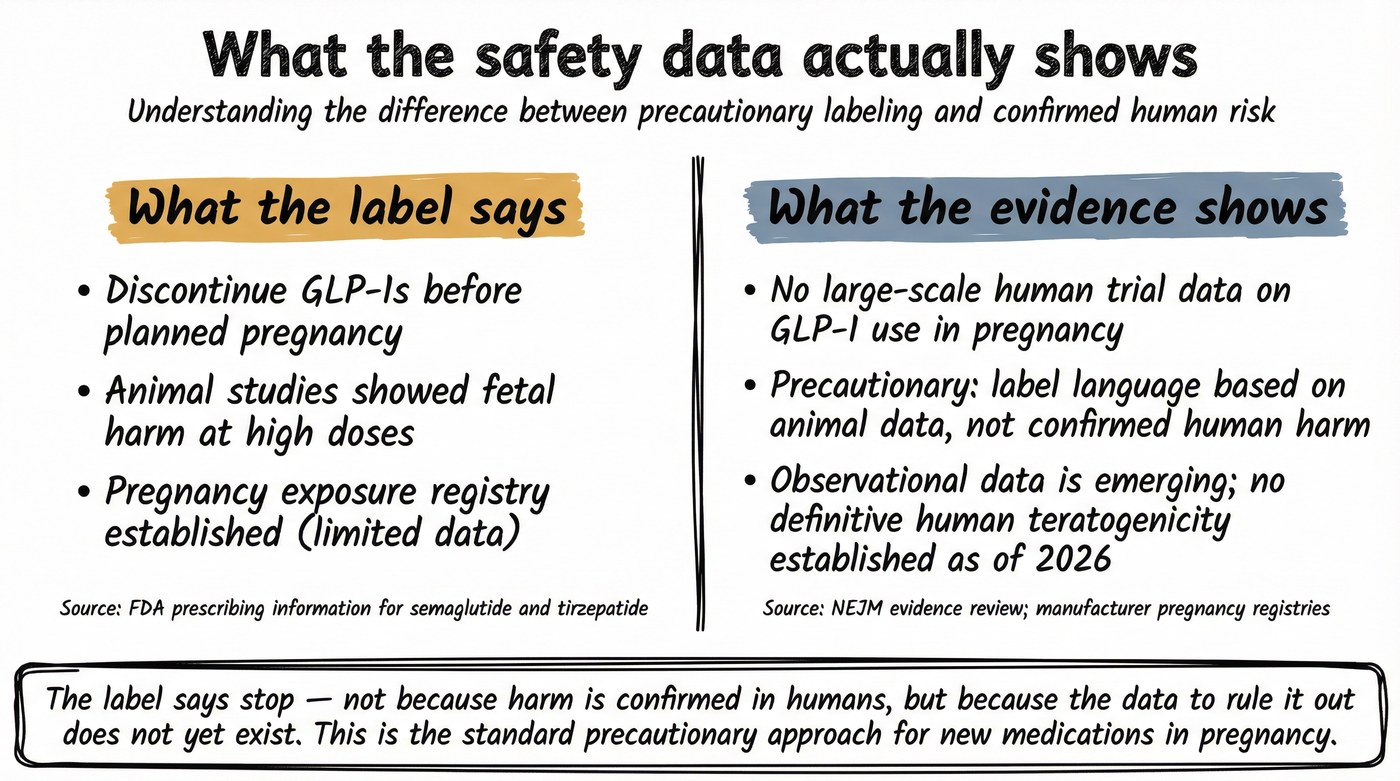 What the safety data actually shows

Understanding the difference between precautionary labeling and confirmed human risk

What the label says

• Discontinue GLP-1s before planned pregnancy

• Animal studies showed fetal harm at high doses

• Pregnancy exposure registry established (limited data)

Source: FDA prescribing information for semaglutide and tirzepatide

What the evidence shows

• No large-scale human trial data on GLP-1 use in pregnancy

• Precautionary: label language based on animal data, not confirmed human harm

• Observational data is emerging; no definitive human teratogenicity established as of 2026

Source: NEJM evidence review; manufacturer pregnancy registries

The label says stop — not because harm is confirmed in humans, but because the data to rule it out does not yet exist. This is the standard precautionary approach for new medications in pregnancy.